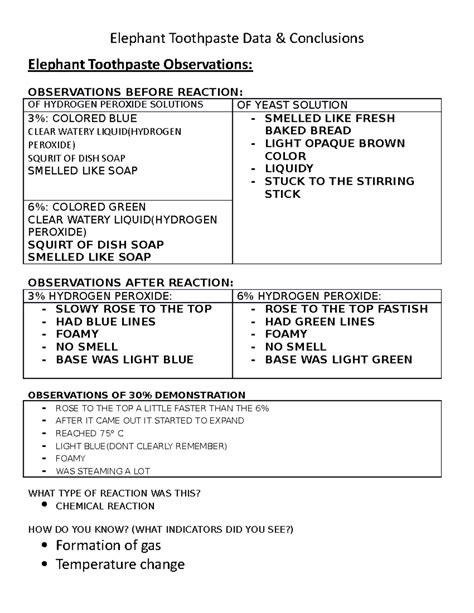 Elephant Toothpaste Data & Conclusions

Elephant Toothpaste Observations:

OBSERVATIONS BEFORE REACTION:

| OF HYDROGEN PEROXIDE SOLUTIONS | OF YEAST SOLUTION |
|---|---|
| 3%: COLORED BLUE CLEAR WATERY LIQUID(HYDROGEN PEROXIDE) SQURIT OF DISH SOAP SMELLED LIKE SOAP | - SMELLED LIKE FRESH BAKED BREAD - LIGHT OPAQUE BROWN COLOR - LIQUIDY - STUCK TO THE STIRRING STICK |
| 6%: COLORED GREEN CLEAR WATERY LIQUID(HYDROGEN PEROXIDE) SQUIRT OF DISH SOAP SMELLED LIKE SOAP | |

OBSERVATIONS AFTER REACTION:

| 3% HYDROGEN PEROXIDE: | 6% HYDROGEN PEROXIDE: |
|---|---|
| - SLOWY ROSE TO THE TOP - HAD BLUE LINES - FOAMY - NO SMELL - BASE WAS LIGHT BLUE | - ROSE TO THE TOP FASTISH - HAD GREEN LINES - FOAMY - NO SMELL - BASE WAS LIGHT GREEN |

OBSERVATIONS OF 30% DEMONSTRATION

- ROSE TO THE TOP A LITTLE FASTER THAN THE 6%
- AFTER IT CAME OUT IT STARTED TO EXPAND
- REACHED 75° C
- LIGHT BLUE(DONT CLEARLY REMEMBER)
- FOAMY
- WAS STEAMING A LOT

WHAT TYPE OF REACTION WAS THIS?
• CHEMICAL REACTION

HOW DO YOU KNOW? (WHAT INDICATORS DID YOU SEE?)
• Formation of gas
• Temperature change